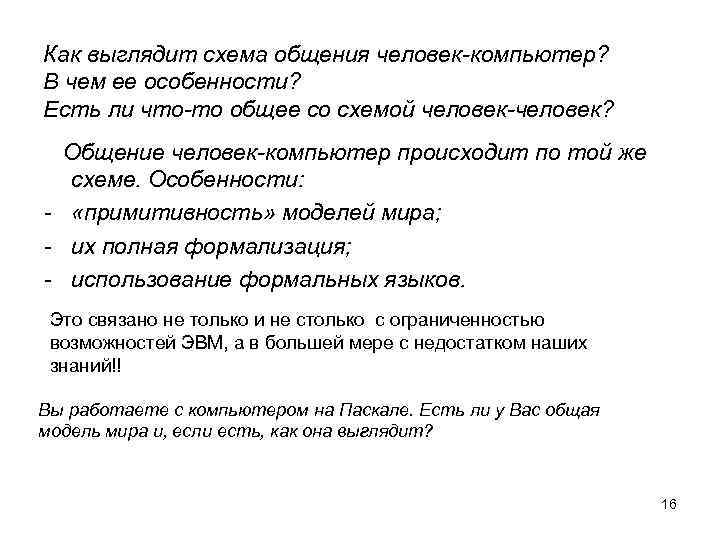 Как выглядит схема общения человек-компьютер?
В чем ее особенности?
Есть ли что-то общее со схемой человек-человек?

Общение человек-компьютер происходит по той же схеме. Особенности:
- «примитивность» моделей мира;
- их полная формализация;
- использование формальных языков.

Это связано не только и не столько с ограниченностью возможностей ЭВМ, а в большей мере с недостатком наших знаний!!

Вы работаете с компьютером на Паскале. Есть ли у Вас общая модель мира и, если есть, как она выглядит?

16